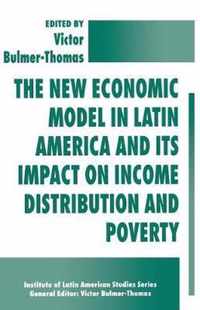 EDITED BY
Victor
Bulmer-Thomas

THE NEW ECONOMIC MODEL IN LATIN AMERICA AND ITS IMPACT ON INCOME DISTRIBUTION AND POVERTY

Institute of Latin American Studies Series
General Editor: Victor Bulmer-Thomas